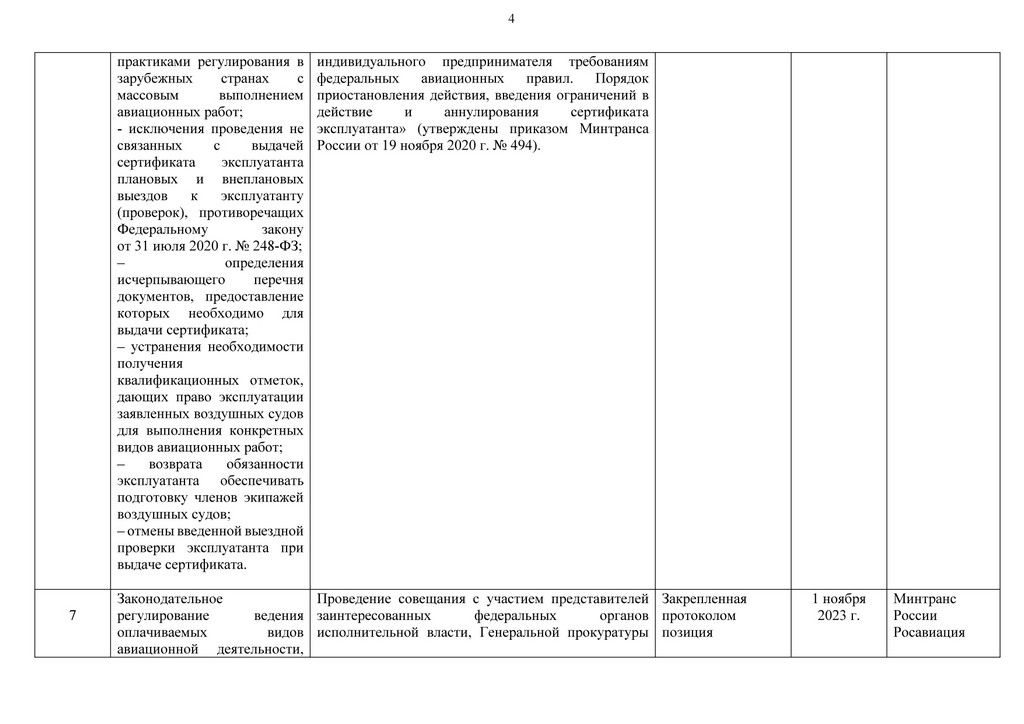 4

| | | | | | |
|---|---|---|---|---|---|
| | практиками регулирования в зарубежных странах с массовым выполнением авиационных работ;<br>- исключения проведения не связанных с выдачей сертификата эксплуатанта плановых и внеплановых выездов к эксплуатанту (проверок), противоречащих Федеральному закону от 31 июля 2020 г. № 248-ФЗ;<br>– определения исчерпывающего перечня документов, предоставление которых необходимо для выдачи сертификата;<br>– устранения необходимости получения квалификационных отметок, дающих право эксплуатации заявленных воздушных судов для выполнения конкретных видов авиационных работ;<br>– возврата обязанности эксплуатанта обеспечивать подготовку членов экипажей воздушных судов;<br>– отмены введенной выездной проверки эксплуатанта при выдаче сертификата. | индивидуального предпринимателя требованиям федеральных авиационных правил. Порядок приостановления действия, введения ограничений в действие и аннулирования сертификата эксплуатанта» (утверждены приказом Минтранса России от 19 ноября 2020 г. № 494). | | | |
| 7 | Законодательное регулирование ведения оплачиваемых видов авиационной деятельности, | Проведение совещания с участием представителей заинтересованных федеральных органов исполнительной власти, Генеральной прокуратуры | Закрепленная протоколом позиция | 1 ноября 2023 г. | Минтранс России Росавиация |